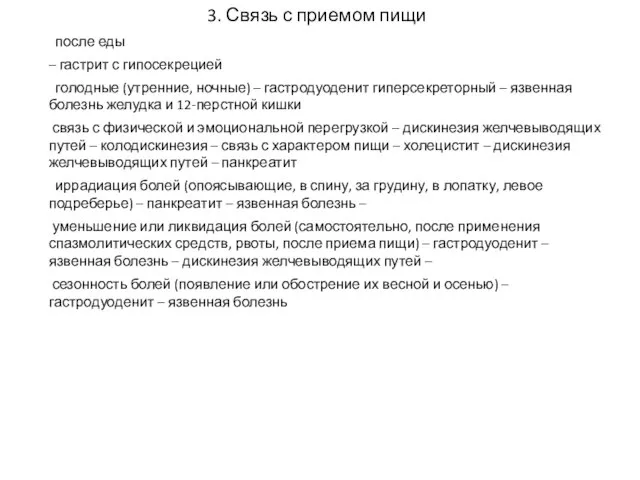 3. Связь с приемом пищи

после еды

– гастрит с гипосекрецией

голодные (утренние, ночные) – гастродуоденит гиперсекреторный – язвенная болезнь желудка и 12-перстной кишки

связь с физической и эмоциональной перегрузкой – дискинезия желчевыводящих путей – колодискинезия – связь с характером пищи – холецистит – дискинезия желчевыводящих путей – панкреатит

иррадиация болей (опоясывающие, в спину, за грудину, в лопатку, левое подреберье) – панкреатит – язвенная болезнь –

уменьшение или ликвидация болей (самостоятельно, после применения спазмолитических средств, рвоты, после приема пищи) – гастродуоденит – язвенная болезнь – дискинезия желчевыводящих путей –

сезонность болей (появление или обострение их весной и осенью) – гастродуоденит – язвенная болезнь